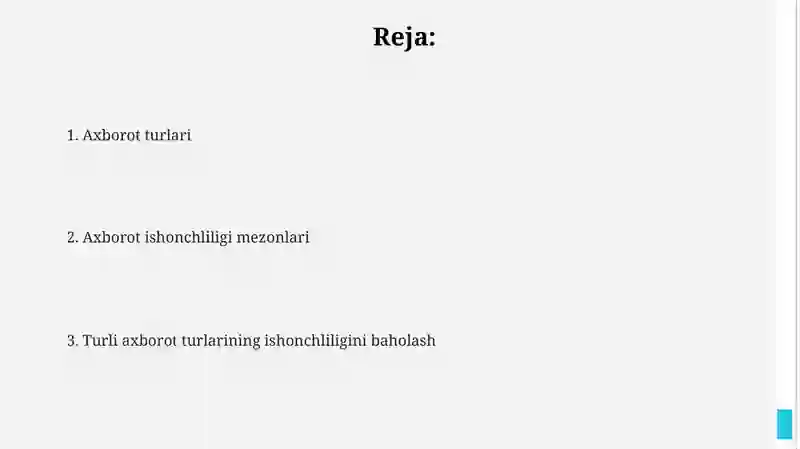 Reja:

1. Axborot turlari

2. Axborot ishonchliligi mezonlari

3. Turli axborot turlarining ishonchliligini baholash